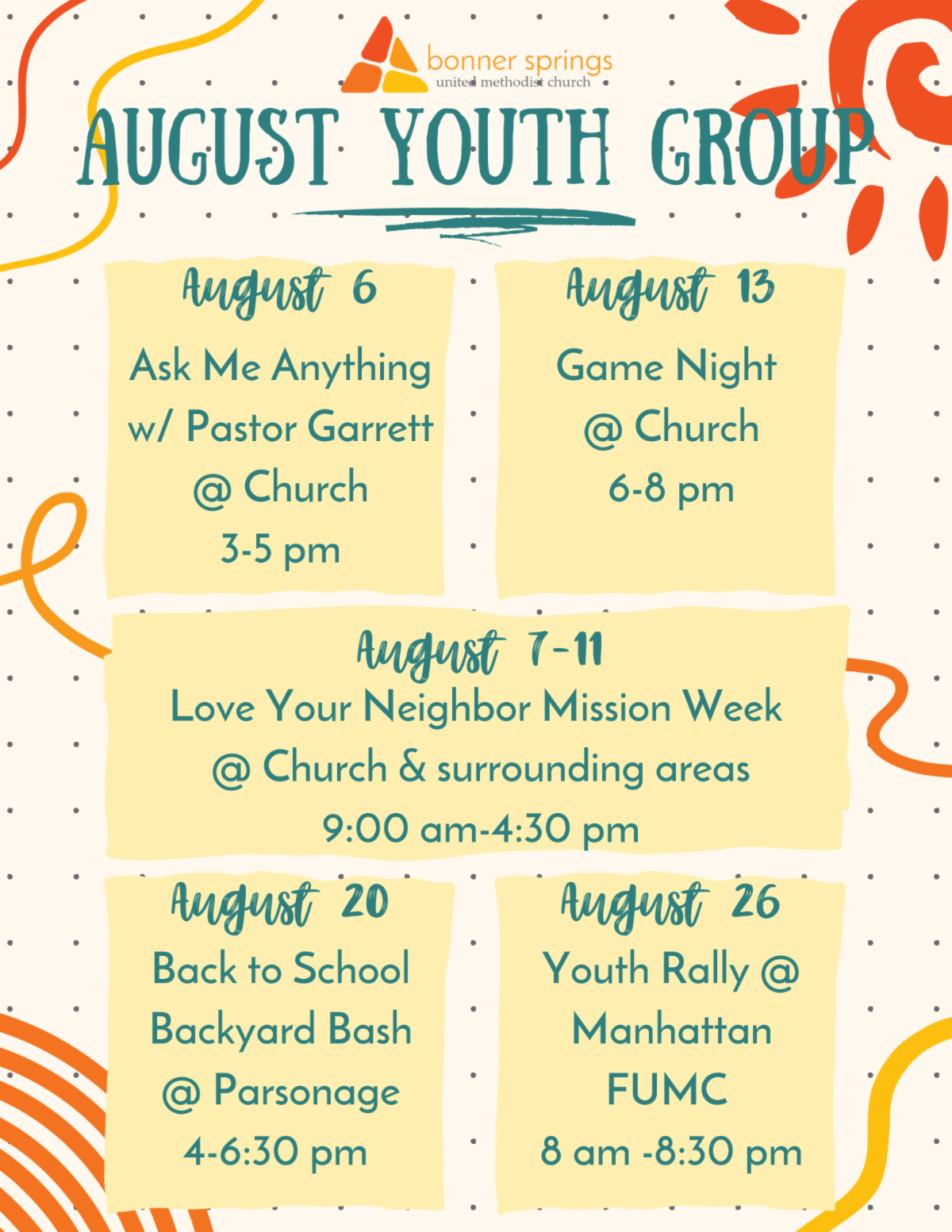 bonner springs
united methodist church

AUGUST YOUTH GROUP

August 6
Ask Me Anything w/ Pastor Garrett @ Church
3-5 pm

August 13
Game Night @ Church
6-8 pm

August 7-11
Love Your Neighbor Mission Week
@ Church & surrounding areas
9:00 am-4:30 pm

August 20
Back to School Backyard Bash @ Parsonage
4-6:30 pm

August 26
Youth Rally @ Manhattan FUMC
8 am -8:30 pm